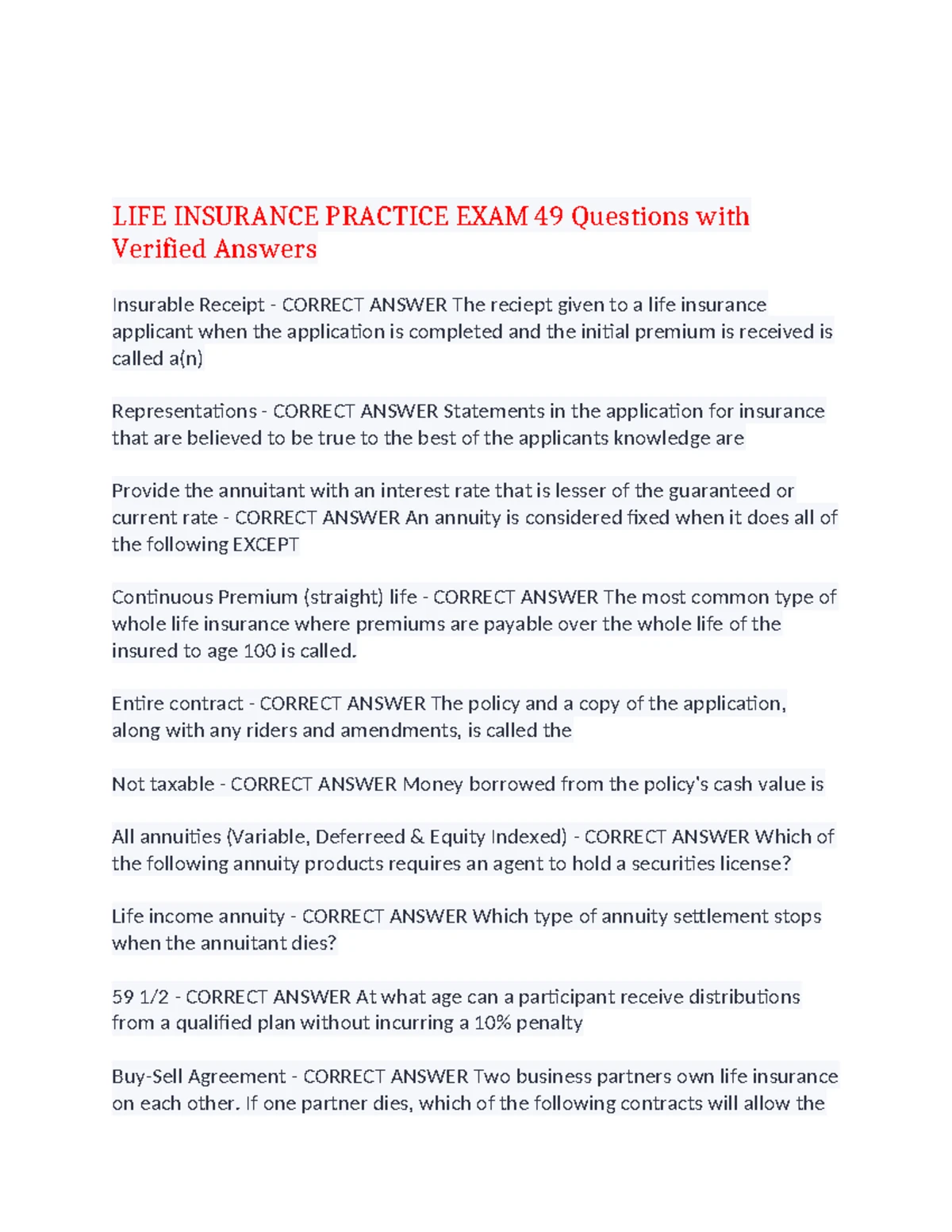 LIFE INSURANCE PRACTICE EXAM 49 Questions with Verified Answers

Insurable Receipt - CORRECT ANSWER The reciept given to a life insurance applicant when the application is completed and the initial premium is received is called a(n)

Representations - CORRECT ANSWER Statements in the application for insurance that are believed to be true to the best of the applicants knowledge are

Provide the annuitant with an interest rate that is lesser of the guaranteed or current rate - CORRECT ANSWER An annuity is considered fixed when it does all of the following EXCEPT

Continuous Premium (straight) life - CORRECT ANSWER The most common type of whole life insurance where premiums are payable over the whole life of the insured to age 100 is called.

Entire contract - CORRECT ANSWER The policy and a copy of the application, along with any riders and amendments, is called the

Not taxable - CORRECT ANSWER Money borrowed from the policy's cash value is

All annuities (Variable, Deferreed & Equity Indexed) - CORRECT ANSWER Which of the following annuity products requires an agent to hold a securities license?

Life income annuity - CORRECT ANSWER Which type of annuity settlement stops when the annuitant dies?

59 1/2 - CORRECT ANSWER At what age can a participant receive distributions from a qualified plan without incurring a 10% penalty

Buy-Sell Agreement - CORRECT ANSWER Two business partners own life insurance on each other. If one partner dies, which of the following contracts will allow the